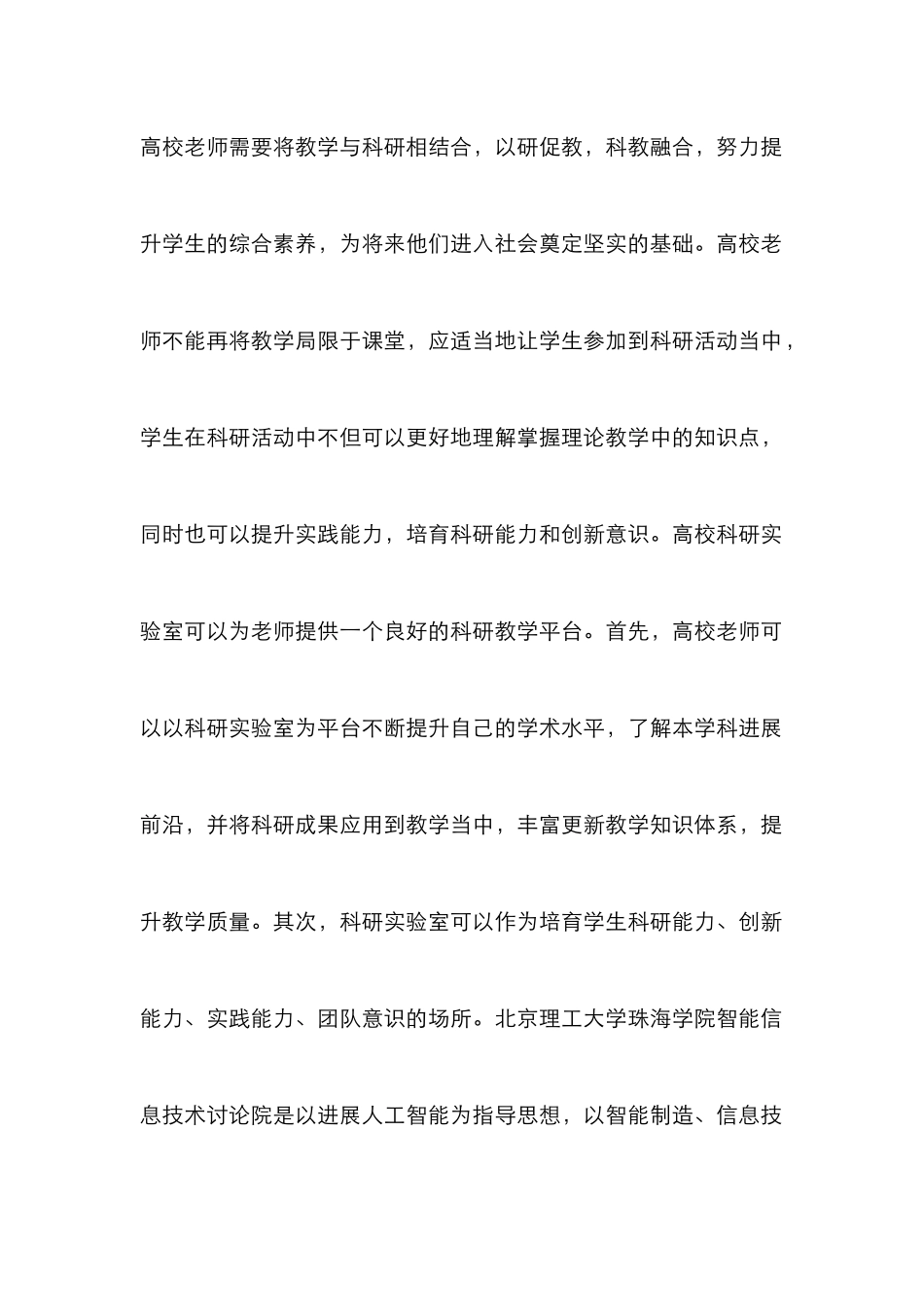 高校老师需要将教学与科研相结合，以研促教，科教融合，努力提升学生的综合素养，为将来他们进入社会奠定坚实的基础。高校老师不能再将教学局限于课堂，应适当地让学生参加到科研活动当中，学生在科研活动中不但可以更好地理解掌握理论教学中的知识点，同时也可以提升实践能力，培育科研能力和创新意识。高校科研实验室可以为老师提供一个良好的科研教学平台。首先，高校老师可以以科研实验室为平台不断提升自己的学术水平，了解本学科进展前沿，并将科研成果应用到教学当中，丰富更新教学知识体系，提升教学质量。其次，科研实验室可以作为培育学生科研能力、创新能力、实践能力、团队意识的场所。北京理工大学珠海学院智能信息技术讨论院是以进展人工智能为指导思想，以智能制造、信息技